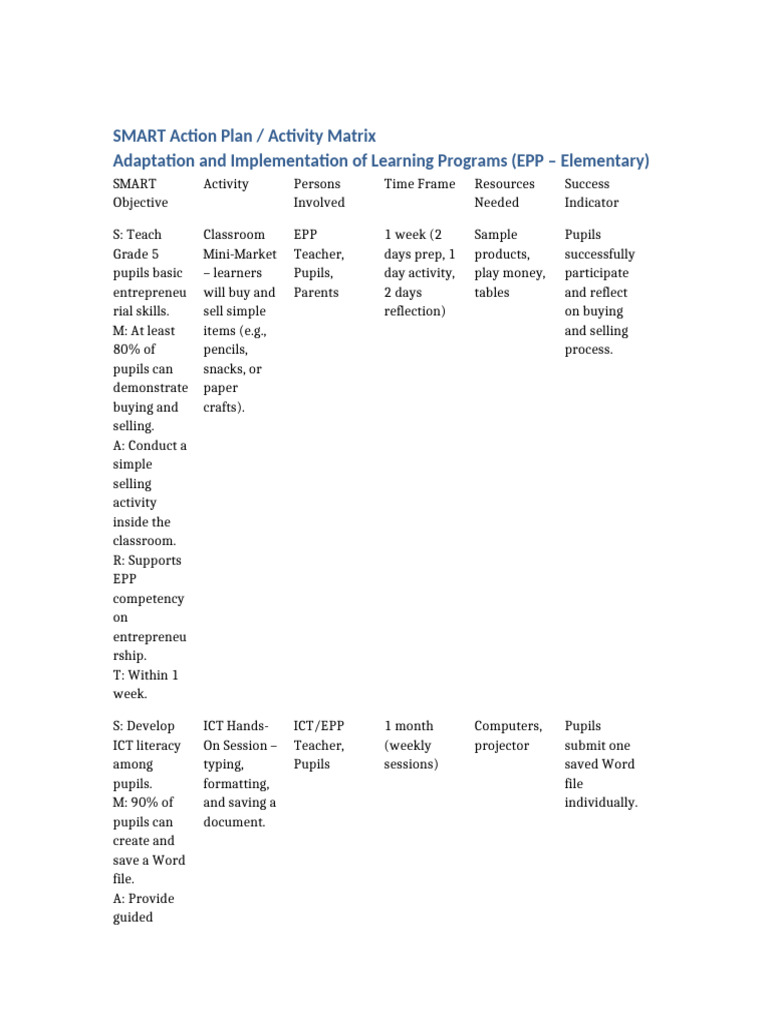 SMART Action Plan / Activity Matrix
Adaptation and Implementation of Learning Programs (EPP – Elementary)

| SMART Objective | Activity | Persons Involved | Time Frame | Resources Needed | Success Indicator |
|---|---|---|---|---|---|
| S: Teach Grade 5 pupils basic entrepreneurial skills. M: At least 80% of pupils can demonstrate buying and selling. A: Conduct a simple selling activity inside the classroom. R: Supports EPP competency on entrepreneurship. T: Within 1 week. | Classroom Mini-Market – learners will buy and sell simple items (e.g., pencils, snacks, or paper crafts). | EPP Teacher, Pupils, Parents | 1 week (2 days prep, 1 day activity, 2 days reflection) | Sample products, play money, tables | Pupils successfully participate and reflect on buying and selling process. |
| S: Develop ICT literacy among pupils. M: 90% of pupils can create and save a Word file. A: Provide guided | ICT Hands-On Session – typing, formatting, and saving a document. | ICT/EPP Teacher, Pupils | 1 month (weekly sessions) | Computers, projector | Pupils submit one saved Word file individually. |